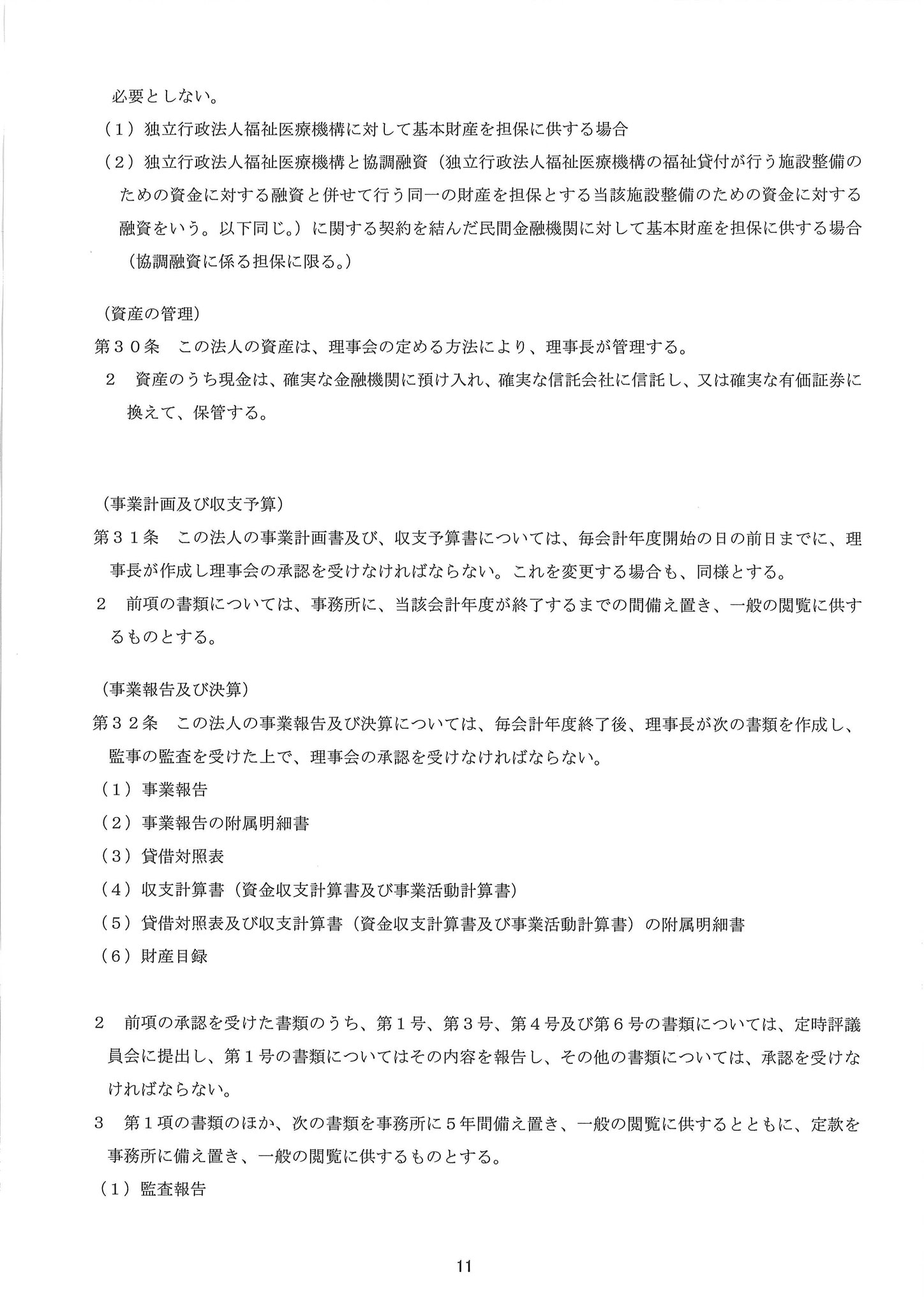 必要としない。

（１）独立行政法人福祉医療機構に対して基本財産を担保に供する場合

（２）独立行政法人福祉医療機構と協調融資（独立行政法人福祉医療機構の福祉貸付が行う施設整備のための資金に対する融資と併せて行う同一の財産を担保とする当該施設整備のための資金に対する融資をいう。以下同じ。）に関する契約を結んだ民間金融機関に対して基本財産を担保に供する場合（協調融資に係る担保に限る。）

（資産の管理）

第３０条　この法人の資産は、理事会の定める方法により、理事長が管理する。

２　資産のうち現金は、確実な金融機関に預け入れ、確実な信託会社に信託し、又は確実な有価証券に換えて、保管する。

（事業計画及び収支予算）

第３１条　この法人の事業計画書及び、収支予算書については、毎会計年度開始の日の前日までに、理事長が作成し理事会の承認を受けなければならない。これを変更する場合も、同様とする。

２　前項の書類については、事務所に、当該会計年度が終了するまでの間備え置き、一般の閲覧に供するものとする。

（事業報告及び決算）

第３２条　この法人の事業報告及び決算については、毎会計年度終了後、理事長が次の書類を作成し、監事の監査を受けた上で、理事会の承認を受けなければならない。

（１）事業報告

（２）事業報告の附属明細書

（３）貸借対照表

（４）収支計算書（資金収支計算書及び事業活動計算書）

（５）貸借対照表及び収支計算書（資金収支計算書及び事業活動計算書）の附属明細書

（６）財産目録

２　前項の承認を受けた書類のうち、第１号、第３号、第４号及び第６号の書類については、定時評議員会に提出し、第１号の書類についてはその内容を報告し、その他の書類については、承認を受けなければならない。

３　第１項の書類のほか、次の書類を事務所に５年間備え置き、一般の閲覧に供するとともに、定款を事務所に備え置き、一般の閲覧に供するものとする。

（１）監査報告

11